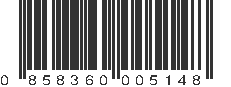 0 858360 005148